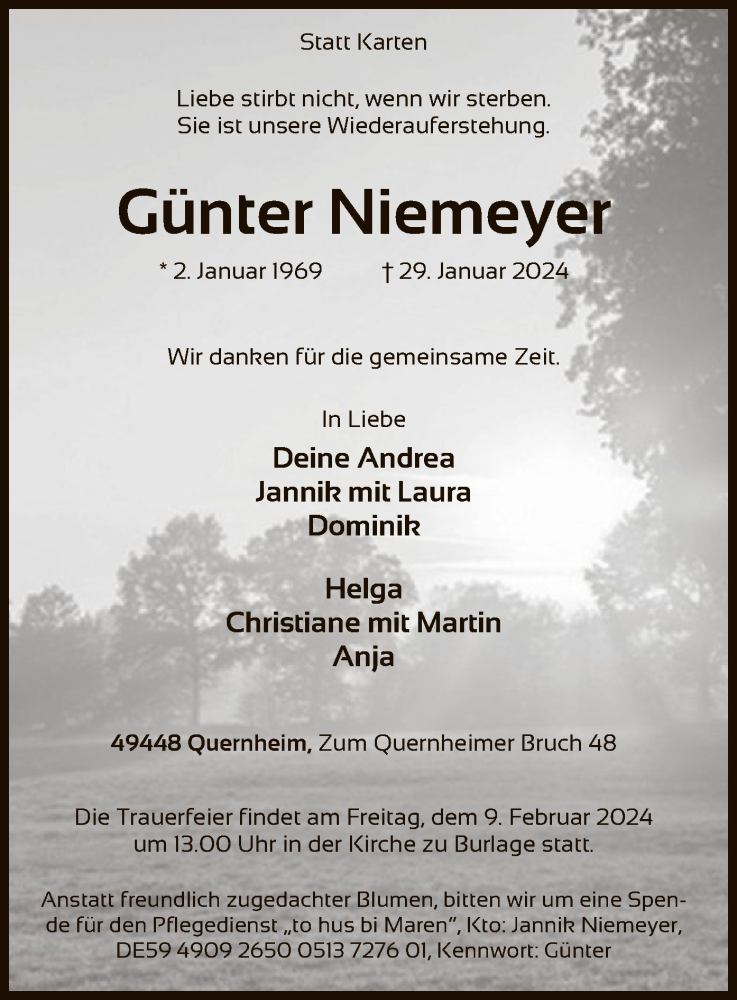 Statt Karten

Liebe stirbt nicht, wenn wir sterben.
Sie ist unsere Wiederauferstehung.

Günter Niemeyer

* 2. Januar 1969 † 29. Januar 2024

Wir danken für die gemeinsame Zeit.

In Liebe

Deine Andrea
Jannik mit Laura
Dominik

Helga
Christiane mit Martin
Anja

49448 Quernheim, Zum Quernheimer Bruch 48

Die Trauerfeier findet am Freitag, dem 9. Februar 2024 um 13.00 Uhr in der Kirche zu Burlage statt.

Anstatt freundlich zugedachter Blumen, bitten wir um eine Spende für den Pflegedienst „to hus bi Maren“, Kto: Jannik Niemeyer, DE59 4909 2650 0513 7276 01, Kennwort: Günter